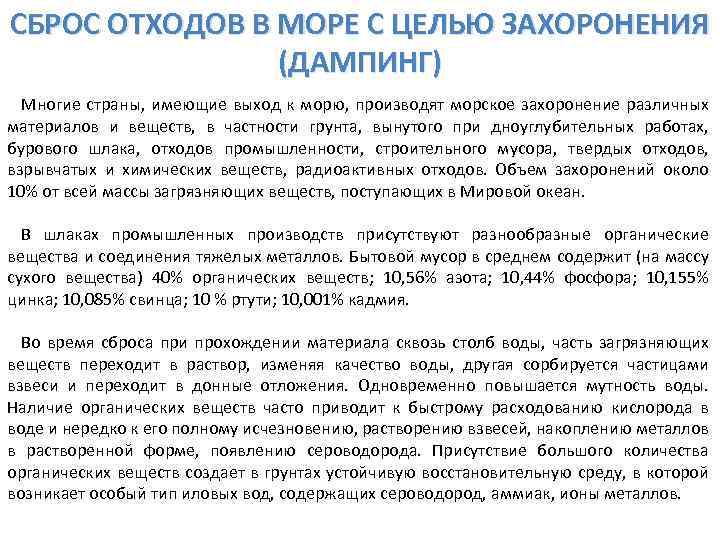 СБРОС ОТХОДОВ В МОРЕ С ЦЕЛЬЮ ЗАХОРОНЕНИЯ (ДАМПИНГ)

Многие страны, имеющие выход к морю, производят морское захоронение различных материалов и веществ, в частности грунта, вынутого при дноуглубительных работах, бурового шлака, отходов промышленности, строительного мусора, твердых отходов, взрывчатых и химических веществ, радиоактивных отходов. Объем захоронений около 10% от всей массы загрязняющих веществ, поступающих в Мировой океан.

В шлаках промышленных производств присутствуют разнообразные органические вещества и соединения тяжелых металлов. Бытовой мусор в среднем содержит (на массу сухого вещества) 40% органических веществ; 10,56% азота; 10,44% фосфора; 10,155% цинка; 10,085% свинца; 10 % ртути; 10,001% кадмия.

Во время сброса при прохождении материала сквозь столб воды, часть загрязняющих веществ переходит в раствор, изменяя качество воды, другая сорбируется частицами взвеси и переходит в донные отложения. Одновременно повышается мутность воды. Наличие органических веществ часто приводит к быстрому расходованию кислорода в воде и нередко к его полному исчезновению, растворению взвесей, накоплению металлов в растворенной форме, появлению сероводорода. Присутствие большого количества органических веществ создает в грунтах устойчивую восстановительную среду, в которой возникает особый тип иловых вод, содержащих сероводород, аммиак, ионы металлов.